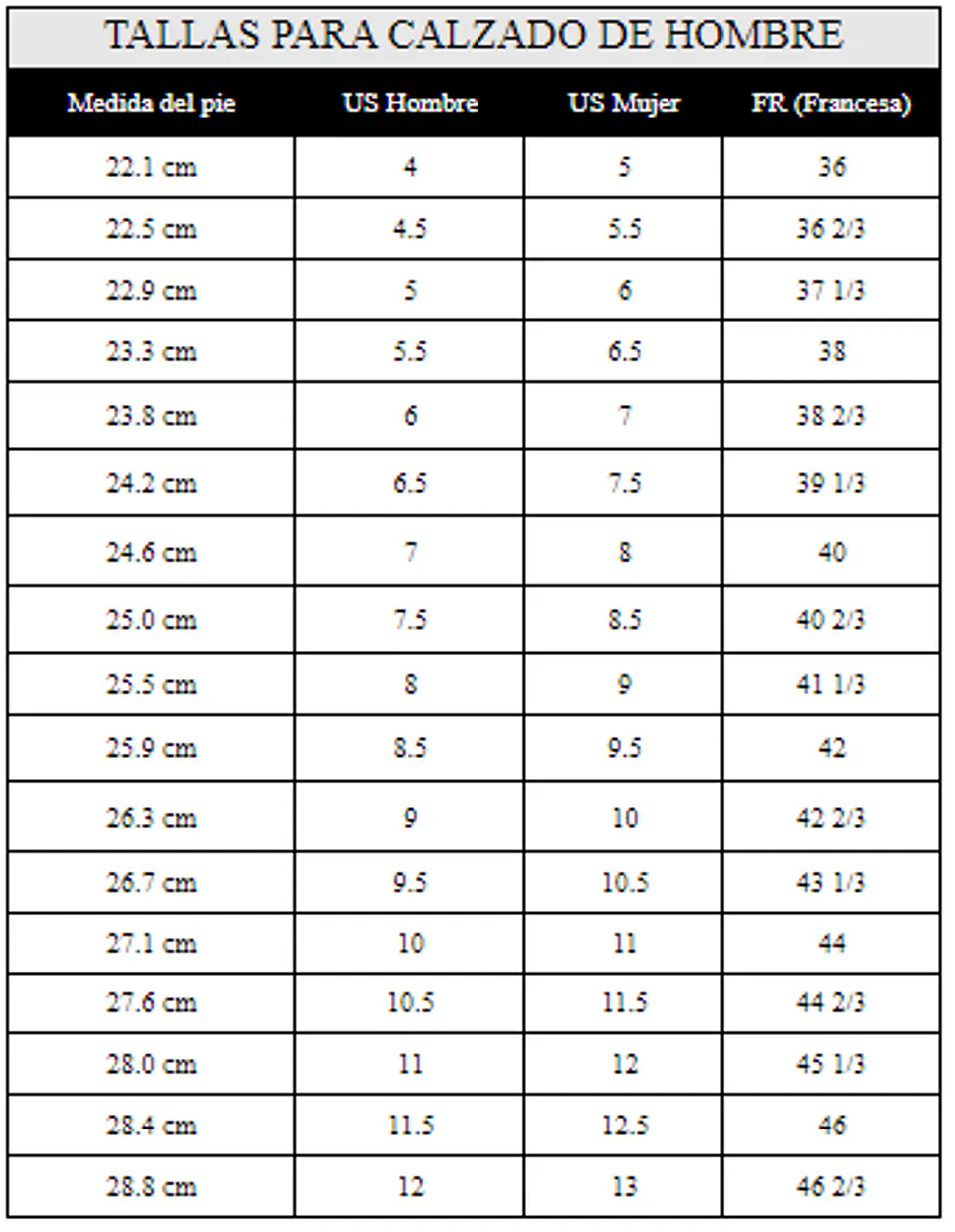 TALLAS PARA CALZADO DE HOMBRE

| Medida del pie | US Hombre | US Mujer | FR (Francesa) |
|---|---|---|---|
| 22.1 cm | 4 | 5 | 36 |
| 22.5 cm | 4.5 | 5.5 | 36 2/3 |
| 22.9 cm | 5 | 6 | 37 1/3 |
| 23.3 cm | 5.5 | 6.5 | 38 |
| 23.8 cm | 6 | 7 | 38 2/3 |
| 24.2 cm | 6.5 | 7.5 | 39 1/3 |
| 24.6 cm | 7 | 8 | 40 |
| 25.0 cm | 7.5 | 8.5 | 40 2/3 |
| 25.5 cm | 8 | 9 | 41 1/3 |
| 25.9 cm | 8.5 | 9.5 | 42 |
| 26.3 cm | 9 | 10 | 42 2/3 |
| 26.7 cm | 9.5 | 10.5 | 43 1/3 |
| 27.1 cm | 10 | 11 | 44 |
| 27.6 cm | 10.5 | 11.5 | 44 2/3 |
| 28.0 cm | 11 | 12 | 45 1/3 |
| 28.4 cm | 11.5 | 12.5 | 46 |
| 28.8 cm | 12 | 13 | 46 2/3 |